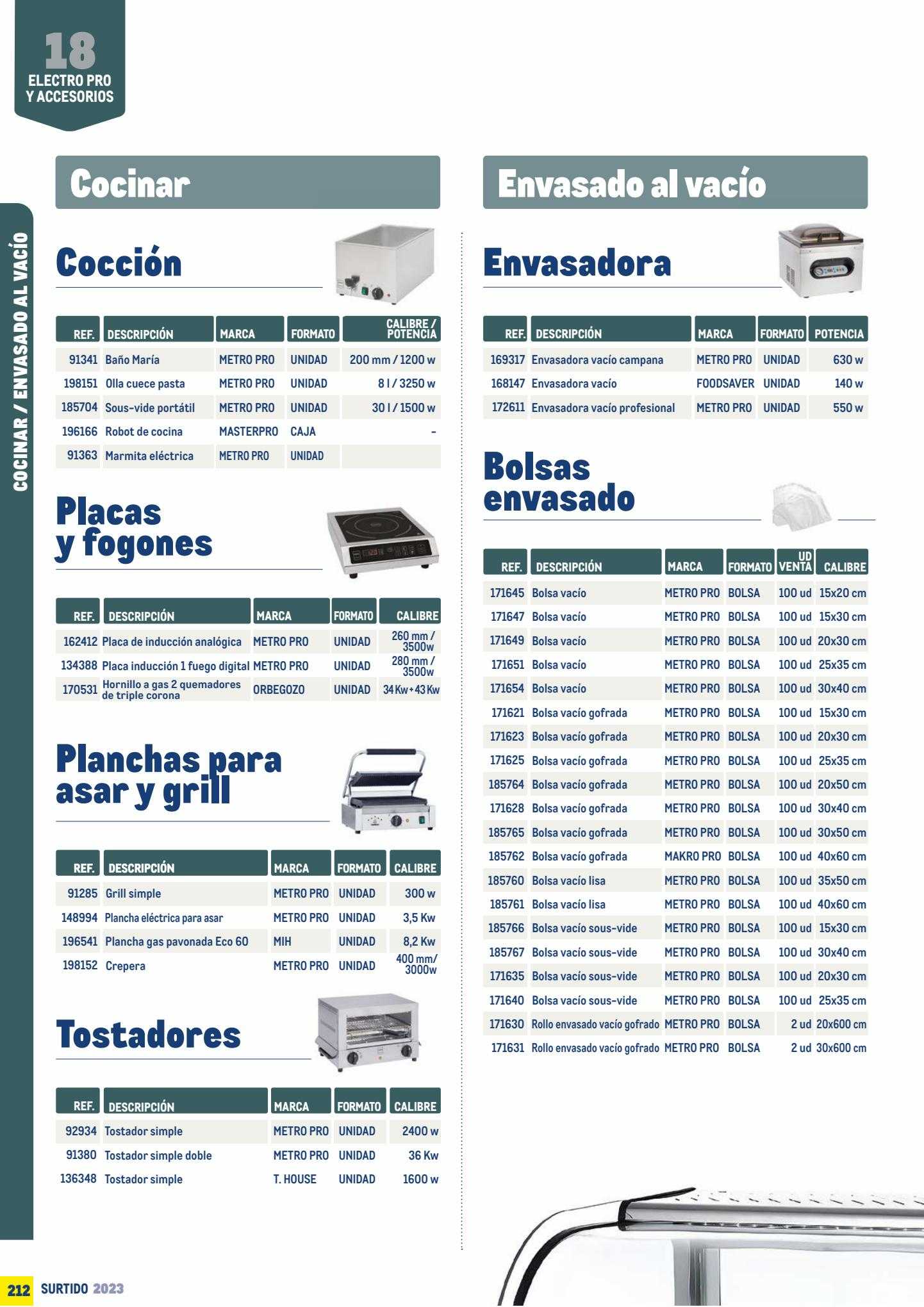 18
ELECTRO PRO
Y ACCESORIOS

COCINAR / ENVASADO AL VACÍO

Cocinar

Cocción

| REF. | DESCRIPCIÓN | MARCA | FORMATO | CALIBRE / POTENCIA |
|---|---|---|---|---|
| 91341 | Baño María | METRO PRO | UNIDAD | 200 mm / 1200 w |
| 198151 | Olla cuece pasta | METRO PRO | UNIDAD | 8 l / 3250 w |
| 185704 | Sous-vide portátil | METRO PRO | UNIDAD | 30 l / 1500 w |
| 196166 | Robot de cocina | MASTERPRO | CAJA | - |
| 91363 | Marmita eléctrica | METRO PRO | UNIDAD | |

Placas y fogones

| REF. | DESCRIPCIÓN | MARCA | FORMATO | CALIBRE |
|---|---|---|---|---|
| 162412 | Placa de inducción analógica | METRO PRO | UNIDAD | 260 mm / 3500w |
| 134388 | Placa inducción 1 fuego digital | METRO PRO | UNIDAD | 280 mm / 3500w |
| 170531 | Hornillo a gas 2 quemadores de triple corona | ORBEGOZO | UNIDAD | 34 Kw + 43 Kw |

Planchas para asar y grill

| REF. | DESCRIPCIÓN | MARCA | FORMATO | CALIBRE |
|---|---|---|---|---|
| 91285 | Grill simple | METRO PRO | UNIDAD | 300 w |
| 148994 | Plancha eléctrica para asar | METRO PRO | UNIDAD | 3,5 Kw |
| 196541 | Plancha gas pavonada Eco 60 | MIH | UNIDAD | 8,2 Kw |
| 198152 | Crepera | METRO PRO | UNIDAD | 400 mm/ 3000w |

Tostadores

| REF. | DESCRIPCIÓN | MARCA | FORMATO | CALIBRE |
|---|---|---|---|---|
| 92934 | Tostador simple | METRO PRO | UNIDAD | 2400 w |
| 91380 | Tostador simple doble | METRO PRO | UNIDAD | 36 Kw |
| 136348 | Tostador simple | T. HOUSE | UNIDAD | 1600 w |

Envasado al vacío

Envasadora

| REF. | DESCRIPCIÓN | MARCA | FORMATO | POTENCIA |
|---|---|---|---|---|
| 169317 | Envasadora vacío campana | METRO PRO | UNIDAD | 630 w |
| 168147 | Envasadora vacío | FOODSAVER | UNIDAD | 140 w |
| 172611 | Envasadora vacío profesional | METRO PRO | UNIDAD | 550 w |

Bolsas envasado

| REF. | DESCRIPCIÓN | MARCA | FORMATO | UD VENTA | CALIBRE |
|---|---|---|---|---|---|
| 171645 | Bolsa vacío | METRO PRO | BOLSA | 100 ud | 15x20 cm |
| 171647 | Bolsa vacío | METRO PRO | BOLSA | 100 ud | 15x30 cm |
| 171649 | Bolsa vacío | METRO PRO | BOLSA | 100 ud | 20x30 cm |
| 171651 | Bolsa vacío | METRO PRO | BOLSA | 100 ud | 25x35 cm |
| 171654 | Bolsa vacío | METRO PRO | BOLSA | 100 ud | 30x40 cm |
| 171621 | Bolsa vacío gofrada | METRO PRO | BOLSA | 100 ud | 15x30 cm |
| 171623 | Bolsa vacío gofrada | METRO PRO | BOLSA | 100 ud | 20x30 cm |
| 171625 | Bolsa vacío gofrada | METRO PRO | BOLSA | 100 ud | 25x35 cm |
| 185764 | Bolsa vacío gofrada | METRO PRO | BOLSA | 100 ud | 20x50 cm |
| 171628 | Bolsa vacío gofrada | METRO PRO | BOLSA | 100 ud | 30x40 cm |
| 185765 | Bolsa vacío gofrada | METRO PRO | BOLSA | 100 ud | 30x50 cm |
| 185762 | Bolsa vacío gofrada | MAKRO PRO | BOLSA | 100 ud | 40x60 cm |
| 185760 | Bolsa vacío lisa | METRO PRO | BOLSA | 100 ud | 35x50 cm |
| 185761 | Bolsa vacío lisa | METRO PRO | BOLSA | 100 ud | 40x60 cm |
| 185766 | Bolsa vacío sous-vide | METRO PRO | BOLSA | 100 ud | 15x30 cm |
| 185767 | Bolsa vacío sous-vide | METRO PRO | BOLSA | 100 ud | 30x40 cm |
| 171635 | Bolsa vacío sous-vide | METRO PRO | BOLSA | 100 ud | 20x30 cm |
| 171640 | Bolsa vacío sous-vide | METRO PRO | BOLSA | 100 ud | 25x35 cm |
| 171630 | Rollo envasado vacío gofrado | METRO PRO | BOLSA | 2 ud | 20x600 cm |
| 171631 | Rollo envasado vacío gofrado | METRO PRO | BOLSA | 2 ud | 30x600 cm |

212 SURTIDO 2023